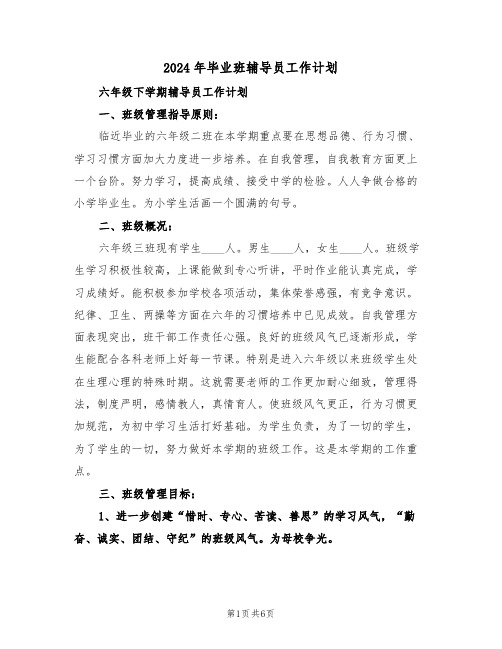 2024年毕业班辅导员工作计划

六年级下学期辅导员工作计划

一、班级管理指导原则：

临近毕业的六年级二班在本学期重点要在思想品德、行为习惯、学习习惯方面加大力度进一步培养。在自我管理，自我教育方面更上一个台阶。努力学习，提高成绩、接受中学的检验。人人争做合格的小学毕业生。为小学生活画一个圆满的句号。

二、班级概况：

六年级三班现有学生____人。男生____人，女生____人。班级学生学习积极性较高，上课能做到专心听讲，平时作业能认真完成，学习成绩好。能积极参加学校各项活动，集体荣誉感强，有竞争意识。纪律、卫生、两操等方面在六年的习惯培养中已见成效。自我管理方面表现突出，班干部工作责任心强。良好的班级风气已逐渐形成，学生能配合各科老师上好每一节课。特别是进入六年级以来班级学生处在生理心理的特殊时期。这就需要老师的工作更加耐心细致，管理得法，制度严明，感情教人，真情育人。使班级风气更正，行为习惯更加规范，为初中学习生活打好基础。为学生负责，为了一切的学生，为了学生的一切，努力做好本学期的班级工作。这是本学期的工作重点。

三、班级管理目标：

1、进一步创建“惜时、专心、苦读、善思”的学习风气，“勤奋、诚实、团结、守纪”的班级风气。为母校争光。

第1页 共6页